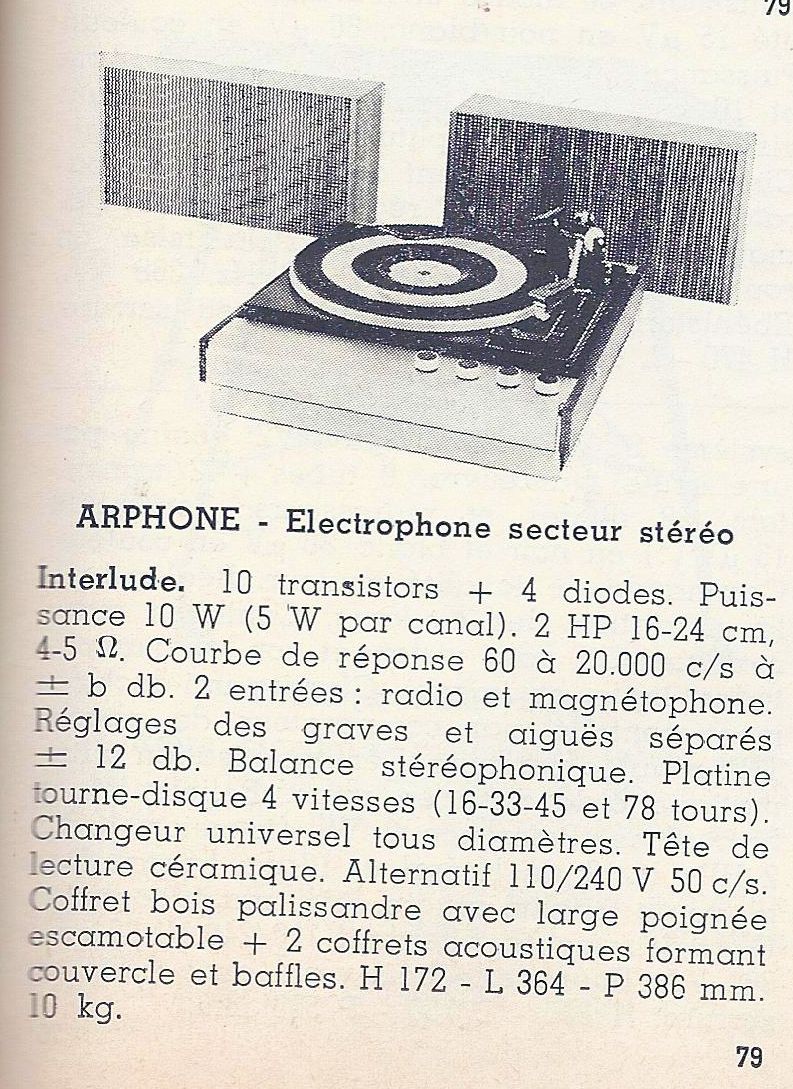 79

ARPHONE - Electrophone secteur stéréo

Interlude. 10 transistors + 4 diodes. Puissance 10 W (5 W par canal). 2 HP 16-24 cm, 4-5 Ω. Courbe de réponse 60 à 20.000 c/s à ± b db. 2 entrées : radio et magnétophone. Réglages des graves et aiguës séparés ± 12 db. Balance stéréophonique. Platine tourne-disque 4 vitesses (16-33-45 et 78 tours). Changeur universel tous diamètres. Tête de lecture céramique. Alternatif 110/240 V 50 c/s. Coffret bois palissandre avec large poignée escamotable + 2 coffrets acoustiques formant couvercle et baffles. H 172 - L 364 - P 386 mm. 10 kg.

79